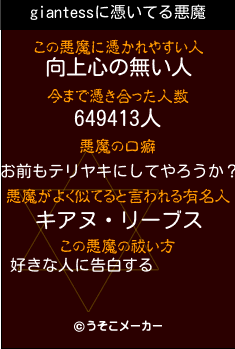 giantessに憑いてる悪魔

この悪魔に憑かれやすい人
向上心の無い人

今まで憑き合った人数
649413人

悪魔の口癖
お前もテリヤキにしてやろうか？

悪魔がよく似てると言われる有名人
キアヌ・リーブス

この悪魔の祓い方
好きな人に告白する

©うそこメーカー